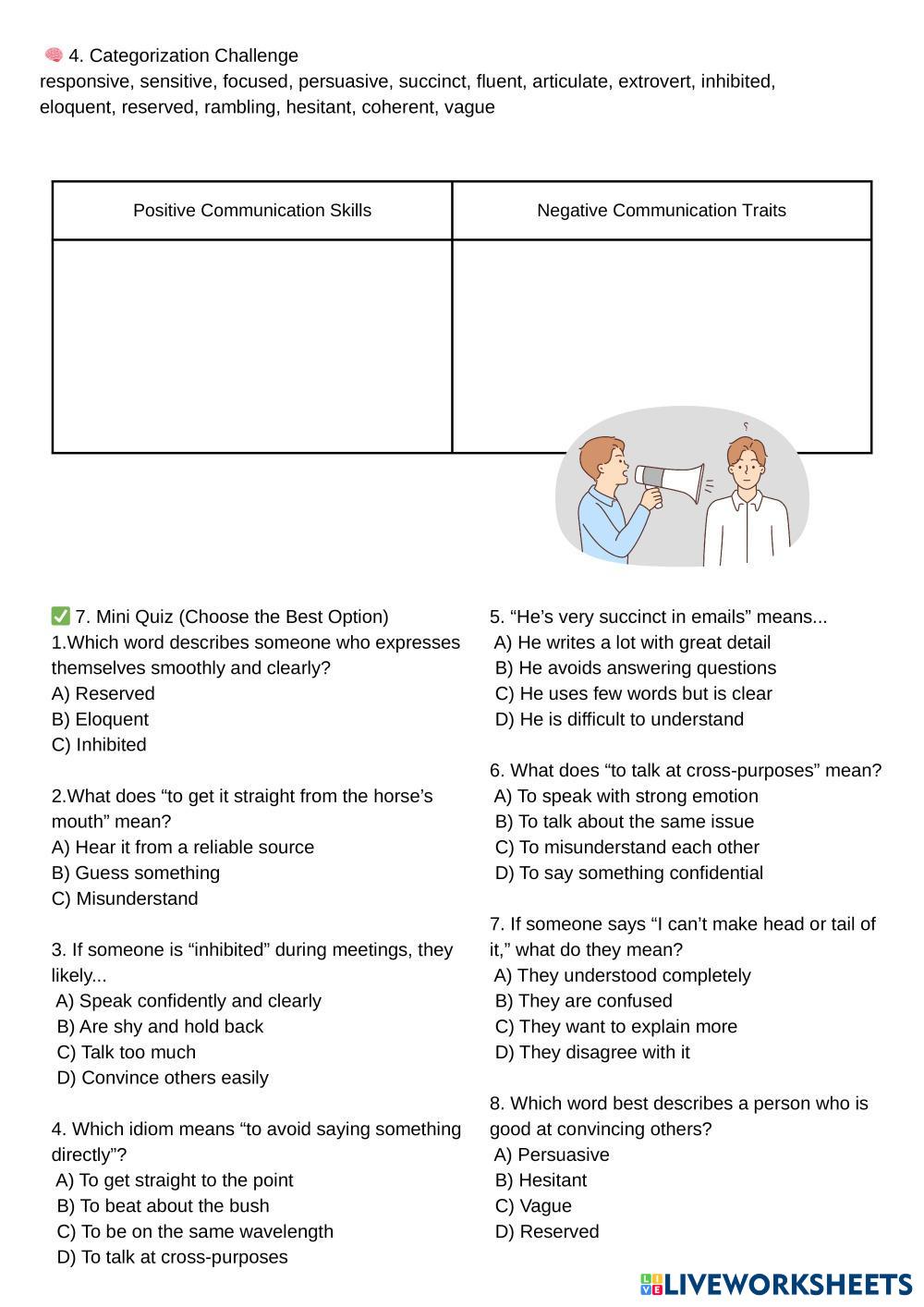 🧠 4. Categorization Challenge
responsive, sensitive, focused, persuasive, succinct, fluent, articulate, extrovert, inhibited, eloquent, reserved, rambling, hesitant, coherent, vague

| Positive Communication Skills | Negative Communication Traits |
|---|---|
| | |

✅ 7. Mini Quiz (Choose the Best Option)
1.Which word describes someone who expresses themselves smoothly and clearly?
A) Reserved
B) Eloquent
C) Inhibited

2.What does “to get it straight from the horse’s mouth” mean?
A) Hear it from a reliable source
B) Guess something
C) Misunderstand

3. If someone is “inhibited” during meetings, they likely...
A) Speak confidently and clearly
B) Are shy and hold back
C) Talk too much
D) Convince others easily

4. Which idiom means “to avoid saying something directly”?
A) To get straight to the point
B) To beat about the bush
C) To be on the same wavelength
D) To talk at cross-purposes

5. “He’s very succinct in emails” means...
A) He writes a lot with great detail
B) He avoids answering questions
C) He uses few words but is clear
D) He is difficult to understand

6. What does “to talk at cross-purposes” mean?
A) To speak with strong emotion
B) To talk about the same issue
C) To misunderstand each other
D) To say something confidential

7. If someone says “I can’t make head or tail of it,” what do they mean?
A) They understood completely
B) They are confused
C) They want to explain more
D) They disagree with it

8. Which word best describes a person who is good at convincing others?
A) Persuasive
B) Hesitant
C) Vague
D) Reserved

LIVEWORKSHEETS